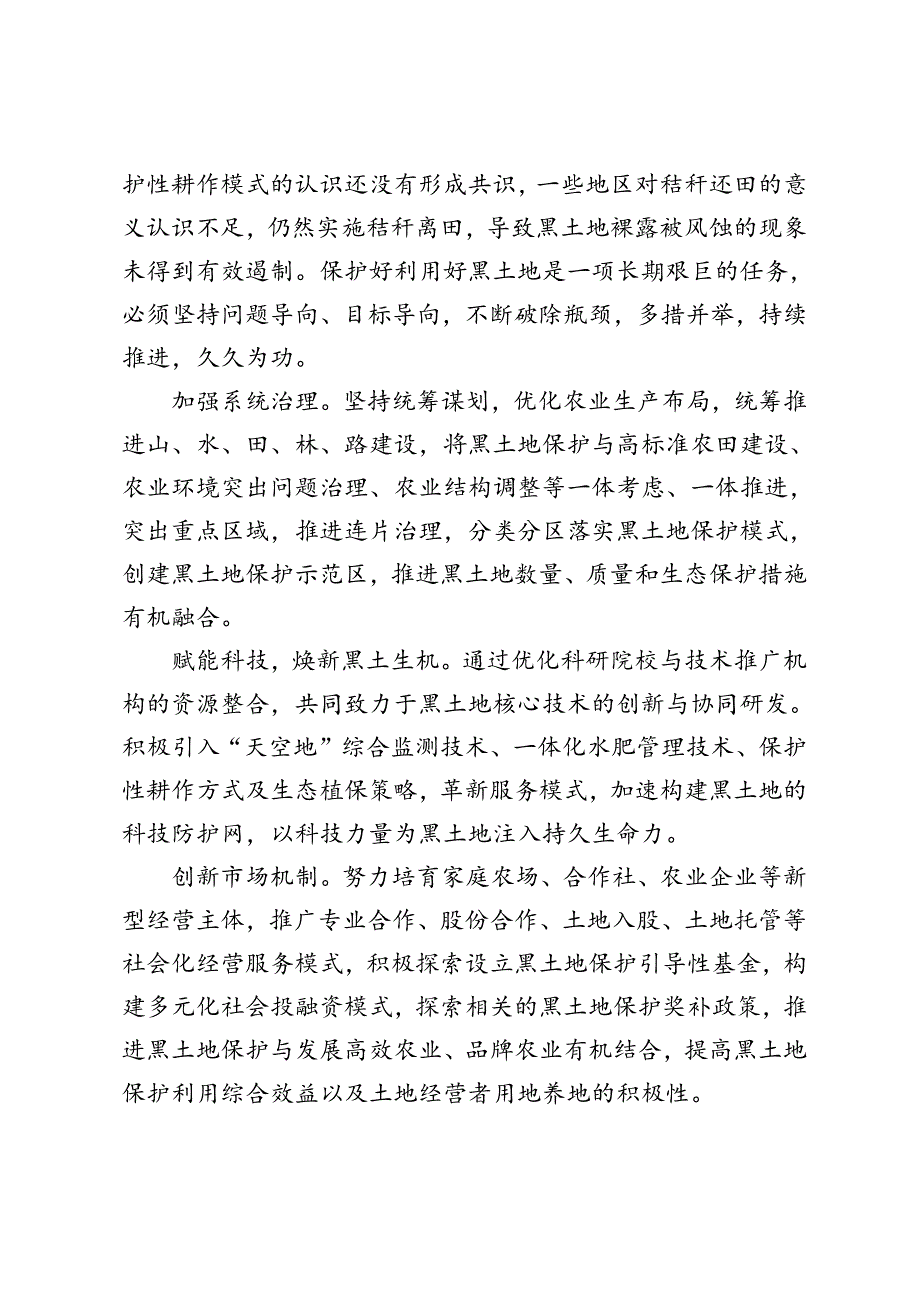 护性耕作模式的认识还没有形成共识，一些地区对秸秆还田的意义认识不足，仍然实施秸秆离田，导致黑土地裸露被风蚀的现象未得到有效遏制。保护好利用好黑土地是一项长期艰巨的任务，必须坚持问题导向、目标导向，不断破除瓶颈，多措并举，持续推进，久久为功。

加强系统治理。坚持统筹谋划，优化农业生产布局，统筹推进山、水、田、林、路建设，将黑土地保护与高标准农田建设、农业环境突出问题治理、农业结构调整等一体考虑、一体推进，突出重点区域，推进连片治理，分类分区落实黑土地保护模式，创建黑土地保护示范区，推进黑土地数量、质量和生态保护措施有机融合。

赋能科技，焕新黑土生机。通过优化科研院校与技术推广机构的资源整合，共同致力于黑土地核心技术的创新与协同研发。积极引入“天空地”综合监测技术、一体化水肥管理技术、保护性耕作方式及生态植保策略，革新服务模式，加速构建黑土地的科技防护网，以科技力量为黑土地注入持久生命力。

创新市场机制。努力培育家庭农场、合作社、农业企业等新型经营主体，推广专业合作、股份合作、土地入股、土地托管等社会化经营服务模式，积极探索设立黑土地保护引导性基金，构建多元化社会投融资模式，探索相关的黑土地保护奖补政策，推进黑土地保护与发展高效农业、品牌农业有机结合，提高黑土地保护利用综合效益以及土地经营者用地养地的积极性。